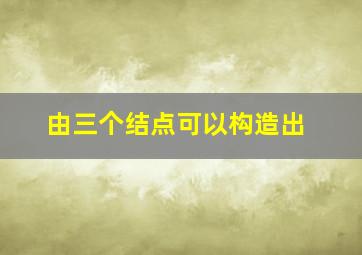 由三个结点可以构造出